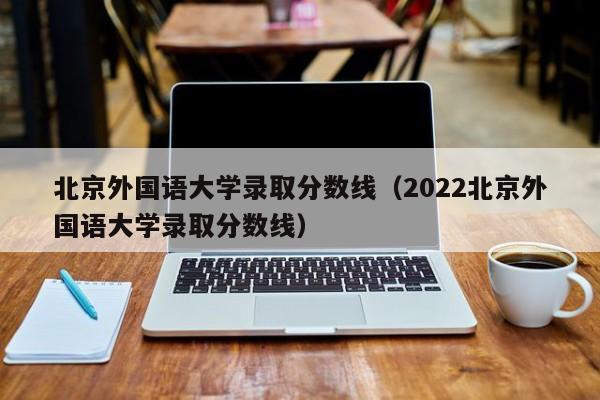 北京外国语大学录取分数线（2022北京外国语大学录取分数线）